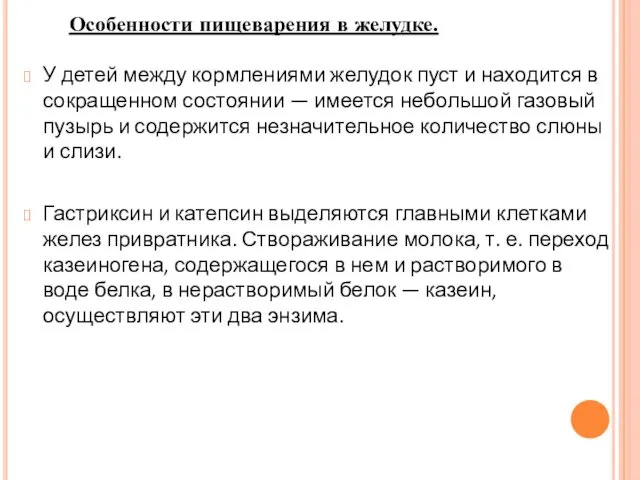 Особенности пищеварения в желудке.

У детей между кормлениями желудок пуст и находится в сокращенном состоянии — имеется небольшой газовый пузырь и содержится незначительное количество слюны и слизи.

Гастриксин и катепсин выделяются главными клетками желез привратника. Створаживание молока, т. е. переход казеиногена, содержащегося в нем и растворимого в воде белка, в нерастворимый белок — казеин, осуществляют эти два энзима.